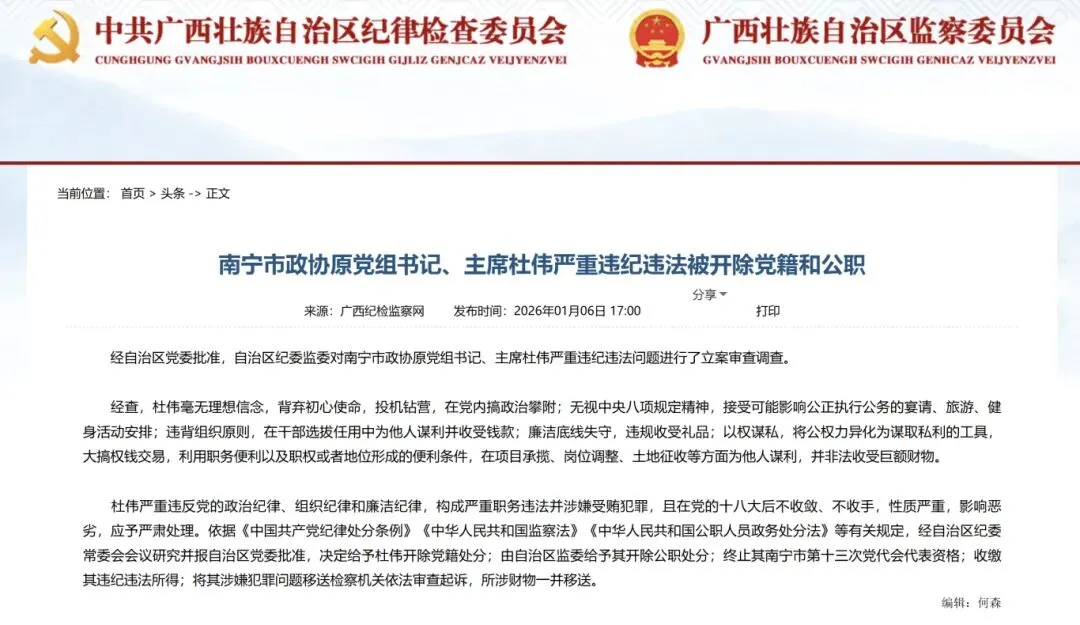 中共广西壮族自治区纪律检查委员会
CUNGHGUNG GVANGJSIH BOUXCUENGH SWCIGIH GIJLIZ GENJCAZ VEIJYENZVEI

广西壮族自治区监察委员会
GVANGJSIH BOUXCUENGH SWCIGIH GENHCAZ VEIJYENZVEI

当前位置： 首页 > 头条 -> 正文

南宁市政协原党组书记、主席杜伟严重违纪违法被开除党籍和公职

分享

来源：广西纪检监察网 发布时间：2026年01月06日 17:00 打印

经自治区党委批准，自治区纪委监委对南宁市政协原党组书记、主席杜伟严重违纪违法问题进行了立案审查调查。

经查，杜伟毫无理想信念，背弃初心使命，投机钻营，在党内搞政治攀附；无视中央八项规定精神，接受可能影响公正执行公务的宴请、旅游、健身活动安排；违背组织原则，在干部选拔任用中为他人谋利并收受钱款；廉洁底线失守，违规收受礼品；以权谋私，将公权力异化为谋取私利的工具，大搞权钱交易，利用职务便利以及职权或者地位形成的便利条件，在项目承揽、岗位调整、土地征收等方面为他人谋利，并非法收受巨额财物。

杜伟严重违反党的政治纪律、组织纪律和廉洁纪律，构成严重职务违法并涉嫌受贿犯罪，且在党的十八大后不收敛、不收手，性质严重，影响恶劣，应予严肃处理。依据《中国共产党纪律处分条例》《中华人民共和国监察法》《中华人民共和国公职人员政务处分法》等有关规定，经自治区纪委常委会会议研究并报自治区党委批准，决定给予杜伟开除党籍处分；由自治区监委给予其开除公职处分；终止其南宁市第十三次党代会代表资格；收缴其违纪违法所得；将其涉嫌犯罪问题移送检察机关依法审查起诉，所涉财物一并移送。

编辑：何森